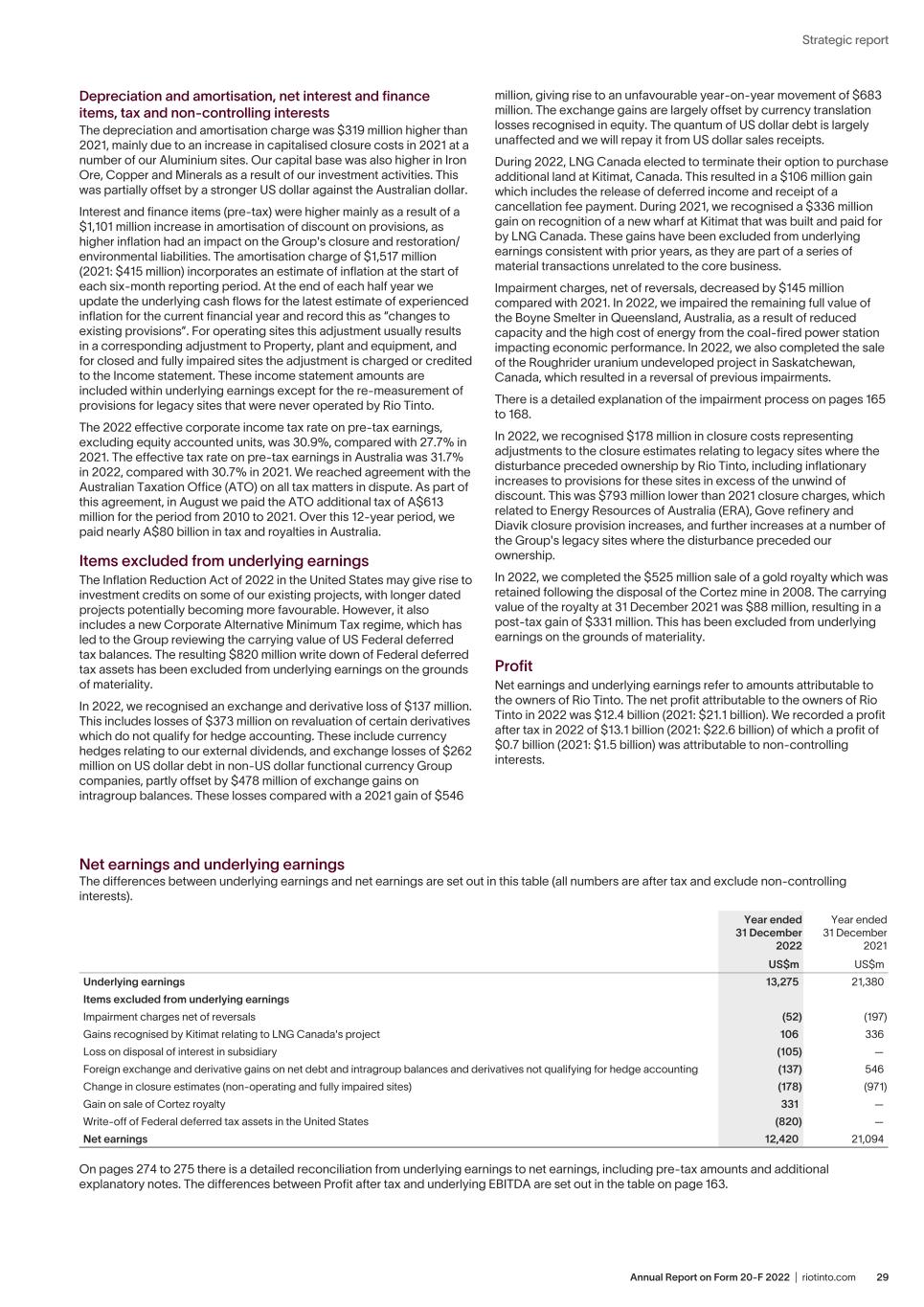 Strategic report

Depreciation and amortisation, net interest and finance items, tax and non-controlling interests

The depreciation and amortisation charge was $319 million higher than 2021, mainly due to an increase in capitalised closure costs in 2021 at a number of our Aluminium sites. Our capital base was also higher in Iron Ore, Copper and Minerals as a result of our investment activities. This was partially offset by a stronger US dollar against the Australian dollar.

Interest and finance items (pre-tax) were higher mainly as a result of a $1,101 million increase in amortisation of discount on provisions, as higher inflation had an impact on the Group's closure and restoration/environmental liabilities. The amortisation charge of $1,517 million (2021: $415 million) incorporates an estimate of inflation at the start of each six-month reporting period. At the end of each half year we update the underlying cash flows for the latest estimate of experienced inflation for the current financial year and record this as "changes to existing provisions". For operating sites this adjustment usually results in a corresponding adjustment to Property, plant and equipment, and for closed and fully impaired sites the adjustment is charged or credited to the Income statement. These income statement amounts are included within underlying earnings except for the re-measurement of provisions for legacy sites that were never operated by Rio Tinto.

The 2022 effective corporate income tax rate on pre-tax earnings, excluding equity accounted units, was 30.9%, compared with 27.7% in 2021. The effective tax rate on pre-tax earnings in Australia was 31.7% in 2022, compared with 30.7% in 2021. We reached agreement with the Australian Taxation Office (ATO) on all tax matters in dispute. As part of this agreement, in August we paid the ATO additional tax of A$613 million for the period from 2010 to 2021. Over this 12-year period, we paid nearly A$80 billion in tax and royalties in Australia.

Items excluded from underlying earnings

The Inflation Reduction Act of 2022 in the United States may give rise to investment credits on some of our existing projects, with longer dated projects potentially becoming more favourable. However, it also includes a new Corporate Alternative Minimum Tax regime, which has led to the Group reviewing the carrying value of US Federal deferred tax balances. The resulting $820 million write down of Federal deferred tax assets has been excluded from underlying earnings on the grounds of materiality.

In 2022, we recognised an exchange and derivative loss of $137 million. This includes losses of $373 million on revaluation of certain derivatives which do not qualify for hedge accounting. These include currency hedges relating to our external dividends, and exchange losses of $262 million on US dollar debt in non-US dollar functional currency Group companies, partly offset by $478 million of exchange gains on intragroup balances. These losses compared with a 2021 gain of $546 million, giving rise to an unfavourable year-on-year movement of $683 million. The exchange gains are largely offset by currency translation losses recognised in equity. The quantum of US dollar debt is largely unaffected and we will repay it from US dollar sales receipts.

During 2022, LNG Canada elected to terminate their option to purchase additional land at Kitimat, Canada. This resulted in a $106 million gain which includes the release of deferred income and receipt of a cancellation fee payment. During 2021, we recognised a $336 million gain on recognition of a new wharf at Kitimat that was built and paid for by LNG Canada. These gains have been excluded from underlying earnings consistent with prior years, as they are part of a series of material transactions unrelated to the core business.

Impairment charges, net of reversals, decreased by $145 million compared with 2021. In 2022, we impaired the remaining full value of the Boyne Smelter in Queensland, Australia, as a result of reduced capacity and the high cost of energy from the coal-fired power station impacting economic performance. In 2022, we also completed the sale of the Roughrider uranium undeveloped project in Saskatchewan, Canada, which resulted in a reversal of previous impairments.

There is a detailed explanation of the impairment process on pages 165 to 168.

In 2022, we recognised $178 million in closure costs representing adjustments to the closure estimates relating to legacy sites where the disturbance preceded ownership by Rio Tinto, including inflationary increases to provisions for these sites in excess of the unwind of discount. This was $793 million lower than 2021 closure charges, which related to Energy Resources of Australia (ERA), Gove refinery and Diavik closure provision increases, and further increases at a number of the Group's legacy sites where the disturbance preceded our ownership.

In 2022, we completed the $525 million sale of a gold royalty which was retained following the disposal of the Cortez mine in 2008. The carrying value of the royalty at 31 December 2021 was $88 million, resulting in a post-tax gain of $331 million. This has been excluded from underlying earnings on the grounds of materiality.

Profit

Net earnings and underlying earnings refer to amounts attributable to the owners of Rio Tinto. The net profit attributable to the owners of Rio Tinto in 2022 was $12.4 billion (2021: $21.1 billion). We recorded a profit after tax in 2022 of $13.1 billion (2021: $22.6 billion) of which a profit of $0.7 billion (2021: $1.5 billion) was attributable to non-controlling interests.

Net earnings and underlying earnings

The differences between underlying earnings and net earnings are set out in this table (all numbers are after tax and exclude non-controlling interests).

| | Year ended 31 December 2022 US$m | Year ended 31 December 2021 US$m |
|---|---|---|
| Underlying earnings | 13,275 | 21,380 |
| Items excluded from underlying earnings | | |
| Impairment charges net of reversals | (52) | (197) |
| Gains recognised by Kitimat relating to LNG Canada's project | 106 | 336 |
| Loss on disposal of interest in subsidiary | (105) | — |
| Foreign exchange and derivative gains on net debt and intragroup balances and derivatives not qualifying for hedge accounting | (137) | 546 |
| Change in closure estimates (non-operating and fully impaired sites) | (178) | (971) |
| Gain on sale of Cortez royalty | 331 | — |
| Write-off of Federal deferred tax assets in the United States | (820) | — |
| Net earnings | 12,420 | 21,094 |

On pages 274 to 275 there is a detailed reconciliation from underlying earnings to net earnings, including pre-tax amounts and additional explanatory notes. The differences between Profit after tax and underlying EBITDA are set out in the table on page 163.

Annual Report on Form 20-F 2022 | riotinto.com 29